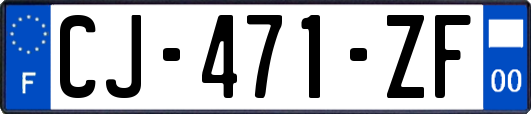 F
CJ-471-ZF
00